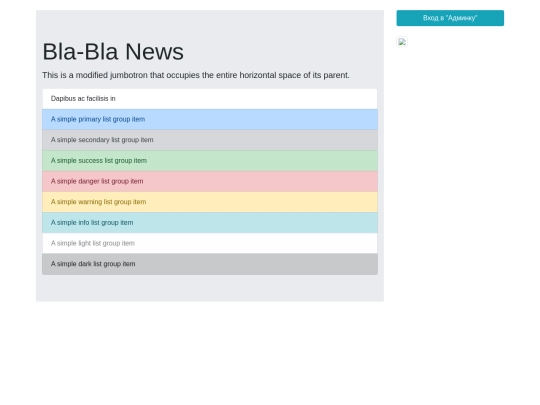 Bla-Bla News

This is a modified jumbotron that occupies the entire horizontal space of its parent.

Dapibus ac facilisis in

A simple primary list group item

A simple secondary list group item

A simple success list group item

A simple danger list group item

A simple warning list group item

A simple info list group item

A simple light list group item

A simple dark list group item

Вход в "Админку"